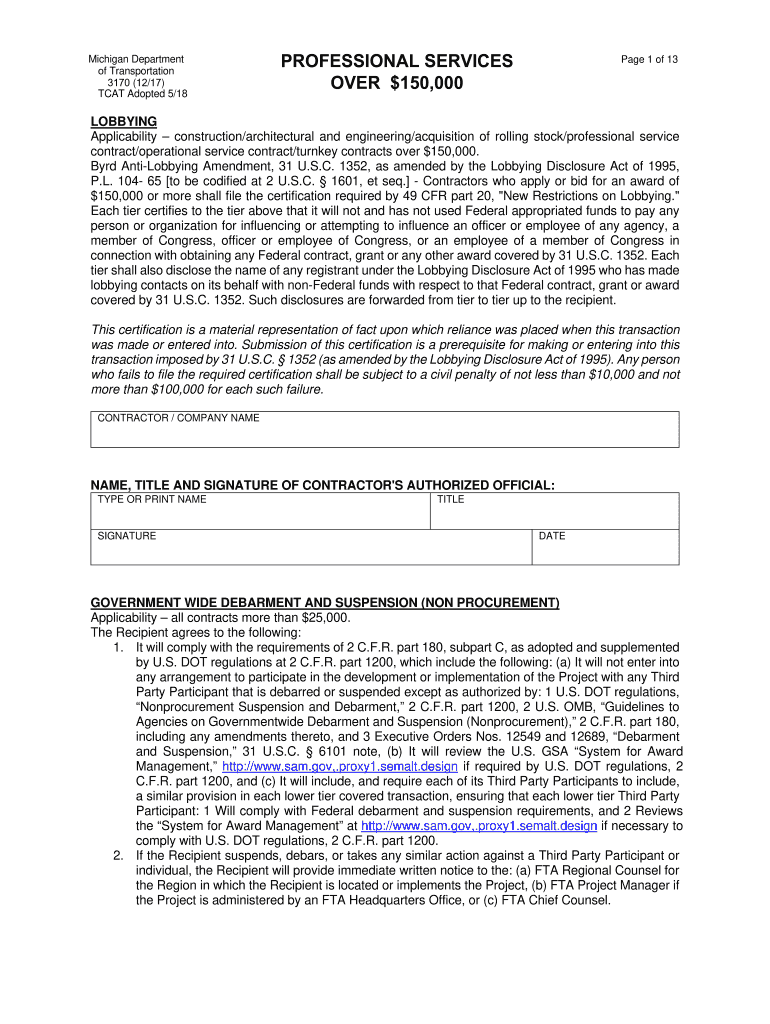 Michigan Department of Transportation
3170 (12/17)
TCAT Adopted 5/18

PROFESSIONAL SERVICES
OVER $150,000

Page 1 of 13

LOBBYING
Applicability – construction/architectural and engineering/acquisition of rolling stock/professional service contract/operational service contract/turnkey contracts over $150,000.
Byrd Anti-Lobbying Amendment, 31 U.S.C. 1352, as amended by the Lobbying Disclosure Act of 1995, P.L. 104- 65 [to be codified at 2 U.S.C. § 1601, et seq.] - Contractors who apply or bid for an award of $150,000 or more shall file the certification required by 49 CFR part 20, "New Restrictions on Lobbying." Each tier certifies to the tier above that it will not and has not used Federal appropriated funds to pay any person or organization for influencing or attempting to influence an officer or employee of any agency, a member of Congress, officer or employee of Congress, or an employee of a member of Congress in connection with obtaining any Federal contract, grant or any other award covered by 31 U.S.C. 1352. Each tier shall also disclose the name of any registrant under the Lobbying Disclosure Act of 1995 who has made lobbying contacts on its behalf with non-Federal funds with respect to that Federal contract, grant or award covered by 31 U.S.C. 1352. Such disclosures are forwarded from tier to tier up to the recipient.

This certification is a material representation of fact upon which reliance was placed when this transaction was made or entered into. Submission of this certification is a prerequisite for making or entering into this transaction imposed by 31 U.S.C. § 1352 (as amended by the Lobbying Disclosure Act of 1995). Any person who fails to file the required certification shall be subject to a civil penalty of not less than $10,000 and not more than $100,000 for each such failure.

CONTRACTOR / COMPANY NAME

NAME, TITLE AND SIGNATURE OF CONTRACTOR'S AUTHORIZED OFFICIAL:
TYPE OR PRINT NAME
TITLE
SIGNATURE
DATE

GOVERNMENT WIDE DEBARMENT AND SUSPENSION (NON PROCUREMENT)
Applicability – all contracts more than $25,000.
The Recipient agrees to the following:
1. It will comply with the requirements of 2 C.F.R. part 180, subpart C, as adopted and supplemented by U.S. DOT regulations at 2 C.F.R. part 1200, which include the following: (a) It will not enter into any arrangement to participate in the development or implementation of the Project with any Third Party Participant that is debarred or suspended except as authorized by: 1 U.S. DOT regulations, “Nonprocurement Suspension and Debarment,” 2 C.F.R. part 1200, 2 U.S. OMB, “Guidelines to Agencies on Governmentwide Debarment and Suspension (Nonprocurement),” 2 C.F.R. part 180, including any amendments thereto, and 3 Executive Orders Nos. 12549 and 12689, “Debarment and Suspension,” 31 U.S.C. § 6101 note, (b) It will review the U.S. GSA “System for Award Management,” http://www.sam.gov,.proxy1.semalt.design if required by U.S. DOT regulations, 2 C.F.R. part 1200, and (c) It will include, and require each of its Third Party Participants to include, a similar provision in each lower tier covered transaction, ensuring that each lower tier Third Party Participant: 1 Will comply with Federal debarment and suspension requirements, and 2 Reviews the “System for Award Management” at http://www.sam.gov,.proxy1.semalt.design if necessary to comply with U.S. DOT regulations, 2 C.F.R. part 1200.
2. If the Recipient suspends, debars, or takes any similar action against a Third Party Participant or individual, the Recipient will provide immediate written notice to the: (a) FTA Regional Counsel for the Region in which the Recipient is located or implements the Project, (b) FTA Project Manager if the Project is administered by an FTA Headquarters Office, or (c) FTA Chief Counsel.